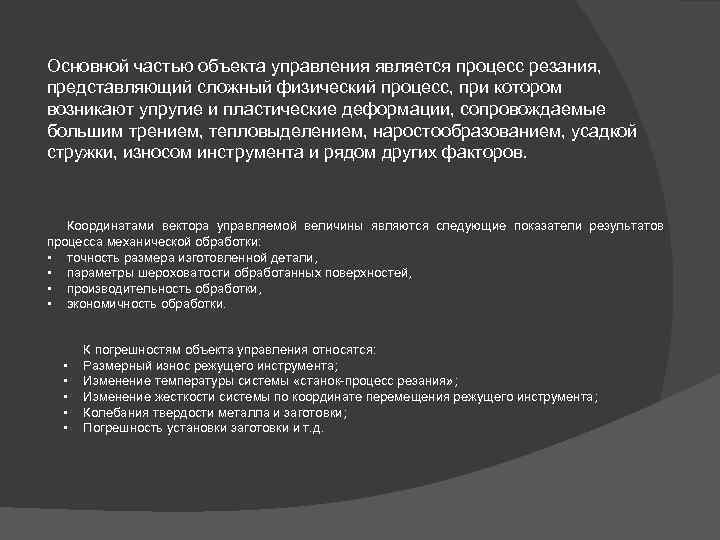 Основной частью объекта управления является процесс резания, представляющий сложный физический процесс, при котором возникают упругие и пластические деформации, сопровождаемые большим трением, тепловыделением, наростообразованием, усадкой стружки, износом инструмента и рядом других факторов.

Координатами вектора управляемой величины являются следующие показатели результатов процесса механической обработки:
▪ точность размера изготовленной детали,
▪ параметры шероховатости обработанных поверхностей,
▪ производительность обработки,
▪ экономичность обработки.

К погрешностям объекта управления относятся:
▪ Размерный износ режущего инструмента;
▪ Изменение температуры системы «станок-процесс резания»;
▪ Изменение жесткости системы по координате перемещения режущего инструмента;
▪ Колебания твердости металла и заготовки;
▪ Погрешность установки заготовки и т.д.